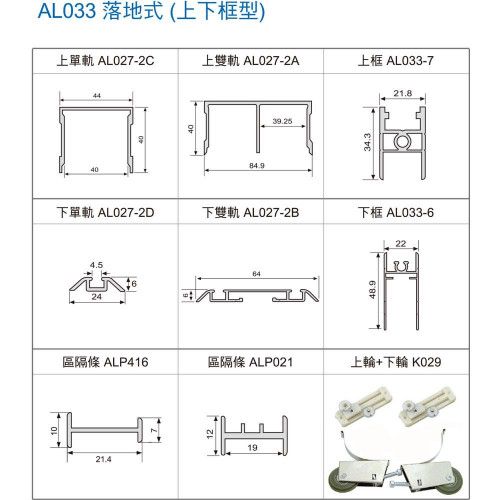 AL033 落地式 (上下框型)

| 上單軌 AL027-2C | 上雙軌 AL027-2A | 上框 AL033-7 |
|---|---|---|
| 44 40 40 | 40 39.25 84.9 | 21.8 34.3 |
| 下單軌 AL027-2D | 下雙軌 AL027-2B | 下框 AL033-6 |
| 4.5 6 24 | 64 6 | 22 48.9 |
| 區隔條 ALP416 | 區隔條 ALP021 | 上輪+下輪 K029 |
| 10 7 21.4 | 12 19 | |